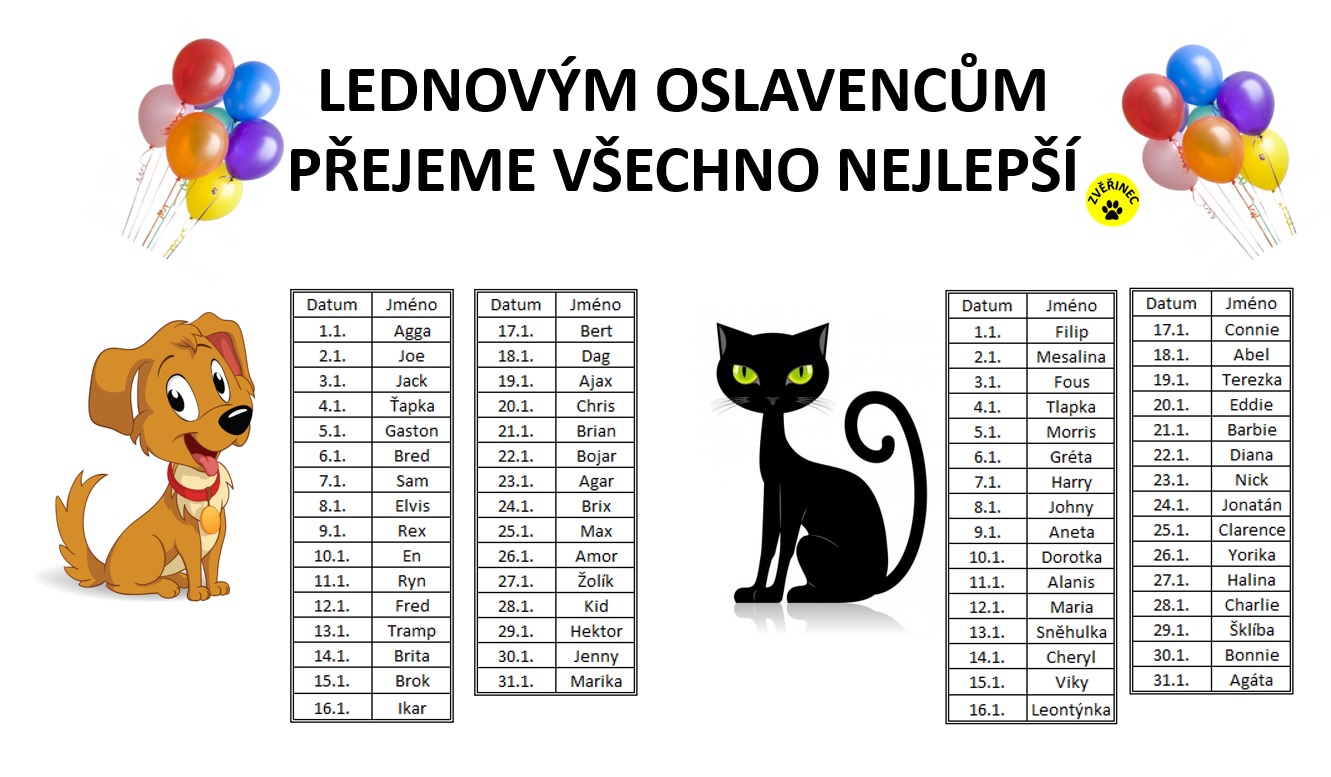 LEDNOVÝM OSLAVENCŮM PŘEJEME VŠECHNO NEJLEPŠÍ

ZVĚŘINEC

| Datum | Jméno |
|---|---|
| 1.1. | Agga |
| 2.1. | Joe |
| 3.1. | Jack |
| 4.1. | Ťapka |
| 5.1. | Gaston |
| 6.1. | Bred |
| 7.1. | Sam |
| 8.1. | Elvis |
| 9.1. | Rex |
| 10.1. | En |
| 11.1. | Ryn |
| 12.1. | Fred |
| 13.1. | Tramp |
| 14.1. | Brita |
| 15.1. | Brok |
| 16.1. | Ikar |

| Datum | Jméno |
|---|---|
| 17.1. | Bert |
| 18.1. | Dag |
| 19.1. | Ajax |
| 20.1. | Chris |
| 21.1. | Brian |
| 22.1. | Bojar |
| 23.1. | Agar |
| 24.1. | Brix |
| 25.1. | Max |
| 26.1. | Amor |
| 27.1. | Žolík |
| 28.1. | Kid |
| 29.1. | Hektor |
| 30.1. | Jenny |
| 31.1. | Marika |

| Datum | Jméno |
|---|---|
| 1.1. | Filip |
| 2.1. | Mesalina |
| 3.1. | Fous |
| 4.1. | Tlapka |
| 5.1. | Morris |
| 6.1. | Gréta |
| 7.1. | Harry |
| 8.1. | Johny |
| 9.1. | Aneta |
| 10.1. | Dorotka |
| 11.1. | Alanis |
| 12.1. | Maria |
| 13.1. | Sněhulka |
| 14.1. | Cheryl |
| 15.1. | Viky |
| 16.1. | Leontýnka |

| Datum | Jméno |
|---|---|
| 17.1. | Connie |
| 18.1. | Abel |
| 19.1. | Terezka |
| 20.1. | Eddie |
| 21.1. | Barbie |
| 22.1. | Diana |
| 23.1. | Nick |
| 24.1. | Jonatán |
| 25.1. | Clarence |
| 26.1. | Yorika |
| 27.1. | Halina |
| 28.1. | Charlie |
| 29.1. | Šklíba |
| 30.1. | Bonnie |
| 31.1. | Agáta |